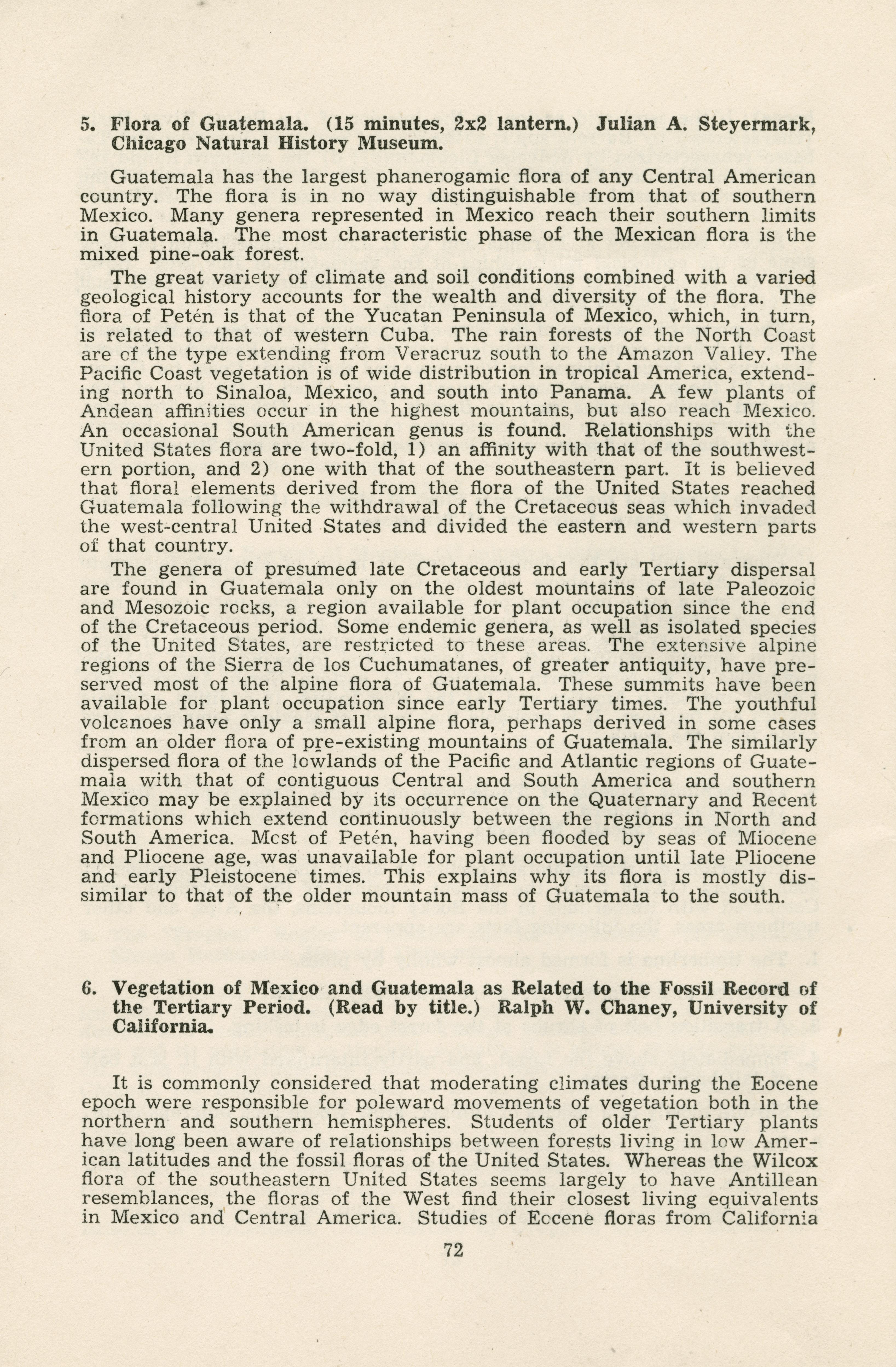 5. Flora of Guatemala. (15 minutes, 2x2 lantern.) Julian A. Steyermark, Chicago Natural History Museum.

Guatemala has the largest phanerogamic flora of any Central American country. The flora is in no way distinguishable from that of southern Mexico. Many genera represented in Mexico reach their southern limits in Guatemala. The most characteristic phase of the Mexican flora is the mixed pine-oak forest.

The great variety of climate and soil conditions combined with a varied geological history accounts for the wealth and diversity of the flora. The flora of Petén is that of the Yucatan Peninsula of Mexico, which, in turn, is related to that of western Cuba. The rain forests of the North Coast are of the type extending from Veracruz south to the Amazon Valley. The Pacific Coast vegetation is of wide distribution in tropical America, extending north to Sinaloa, Mexico, and south into Panama. A few plants of Andean affinities occur in the highest mountains, but also reach Mexico. An occasional South American genus is found. Relationships with the United States flora are two-fold, 1) an affinity with that of the southwestern portion, and 2) one with that of the southeastern part. It is believed that floral elements derived from the flora of the United States reached Guatemala following the withdrawal of the Cretaceous seas which invaded the west-central United States and divided the eastern and western parts of that country.

The genera of presumed late Cretaceous and early Tertiary dispersal are found in Guatemala only on the oldest mountains of late Paleozoic and Mesozoic rocks, a region available for plant occupation since the end of the Cretaceous period. Some endemic genera, as well as isolated species of the United States, are restricted to these areas. The extensive alpine regions of the Sierra de los Cuchumatanes, of greater antiquity, have preserved most of the alpine flora of Guatemala. These summits have been available for plant occupation since early Tertiary times. The youthful volcanoes have only a small alpine flora, perhaps derived in some cases from an older flora of pre-existing mountains of Guatemala. The similarly dispersed flora of the lowlands of the Pacific and Atlantic regions of Guatemala with that of contiguous Central and South America and southern Mexico may be explained by its occurrence on the Quaternary and Recent formations which extend continuously between the regions in North and South America. Most of Petén, having been flooded by seas of Miocene and Pliocene age, was unavailable for plant occupation until late Pliocene and early Pleistocene times. This explains why its flora is mostly dissimilar to that of the older mountain mass of Guatemala to the south.

6. Vegetation of Mexico and Guatemala as Related to the Fossil Record of the Tertiary Period. (Read by title.) Ralph W. Chaney, University of California.

It is commonly considered that moderating climates during the Eocene epoch were responsible for poleward movements of vegetation both in the northern and southern hemispheres. Students of older Tertiary plants have long been aware of relationships between forests living in low American latitudes and the fossil floras of the United States. Whereas the Wilcox flora of the southeastern United States seems largely to have Antillean resemblances, the floras of the West find their closest living equivalents in Mexico and Central America. Studies of Eocene floras from California

72